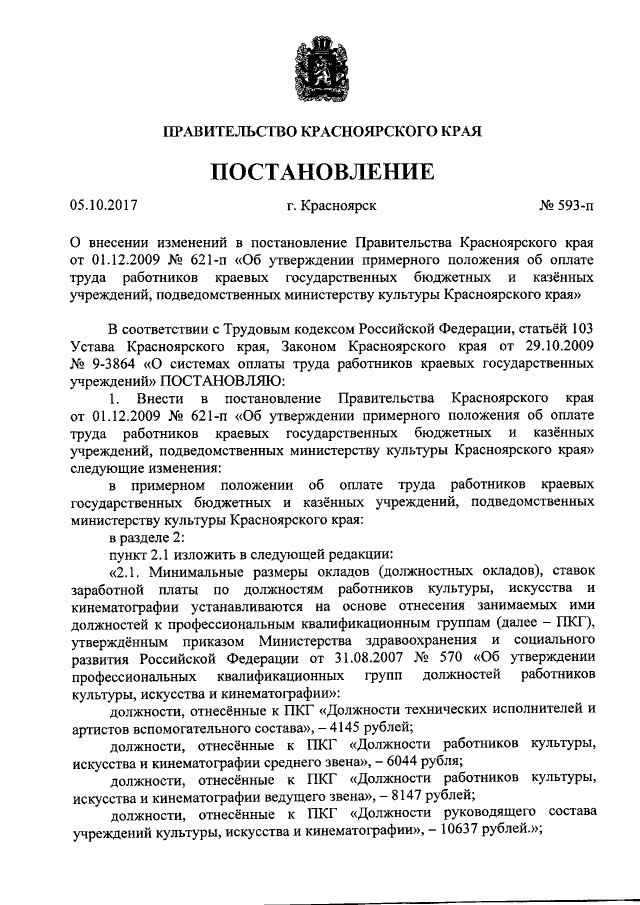 ПРАВИТЕЛЬСТВО КРАСНОЯРСКОГО КРАЯ

ПОСТАНОВЛЕНИЕ

05.10.2017 г. Красноярск № 593-п

О внесении изменений в постановление Правительства Красноярского края от 01.12.2009 № 621-п «Об утверждении примерного положения об оплате труда работников краевых государственных бюджетных и казённых учреждений, подведомственных министерству культуры Красноярского края»

В соответствии с Трудовым кодексом Российской Федерации, статьёй 103 Устава Красноярского края, Законом Красноярского края от 29.10.2009 № 9-3864 «О системах оплаты труда работников краевых государственных учреждений» ПОСТАНОВЛЯЮ:

1. Внести в постановление Правительства Красноярского края от 01.12.2009 № 621-п «Об утверждении примерного положения об оплате труда работников краевых государственных бюджетных и казённых учреждений, подведомственных министерству культуры Красноярского края» следующие изменения:

в примерном положении об оплате труда работников краевых государственных бюджетных и казённых учреждений, подведомственных министерству культуры Красноярского края:

в разделе 2:

пункт 2.1 изложить в следующей редакции:

«2.1. Минимальные размеры окладов (должностных окладов), ставок заработной платы по должностям работников культуры, искусства и кинематографии устанавливаются на основе отнесения занимаемых ими должностей к профессиональным квалификационным группам (далее – ПКГ), утверждённым приказом Министерства здравоохранения и социального развития Российской Федерации от 31.08.2007 № 570 «Об утверждении профессиональных квалификационных групп должностей работников культуры, искусства и кинематографии»:

должности, отнесённые к ПКГ «Должности технических исполнителей и артистов вспомогательного состава», – 4145 рублей;

должности, отнесённые к ПКГ «Должности работников культуры, искусства и кинематографии среднего звена», – 6044 рубля;

должности, отнесённые к ПКГ «Должности работников культуры, искусства и кинематографии ведущего звена», – 8147 рублей;

должности, отнесённые к ПКГ «Должности руководящего состава учреждений культуры, искусства и кинематографии», – 10637 рублей.»;